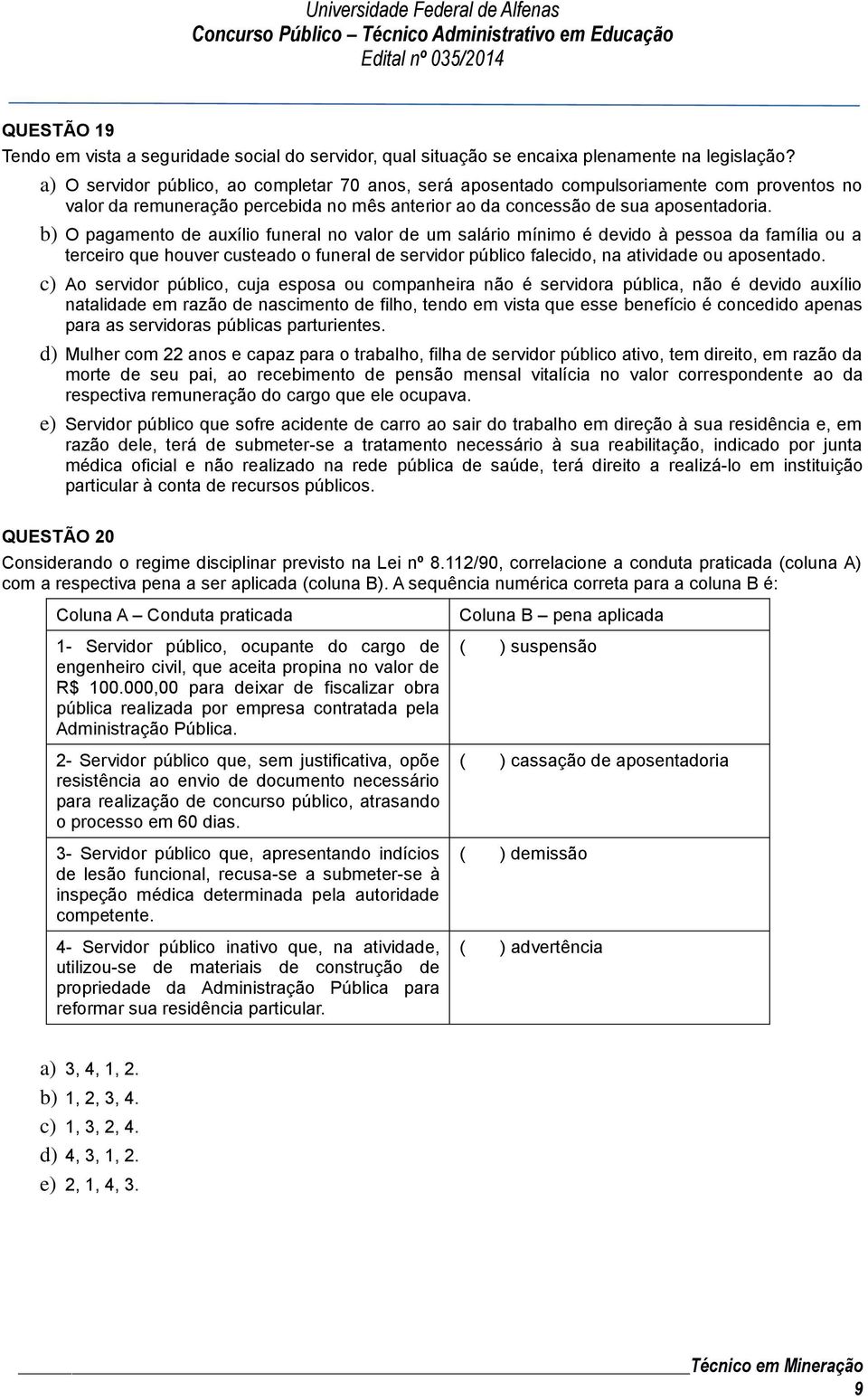 Universidade Federal de Alfenas
Concurso Público – Técnico Administrativo em Educação
Edital nº 035/2014

QUESTÃO 19
Tendo em vista a seguridade social do servidor, qual situação se encaixa plenamente na legislação?

a) O servidor público, ao completar 70 anos, será aposentado compulsoriamente com proventos no valor da remuneração percebida no mês anterior ao da concessão de sua aposentadoria.

b) O pagamento de auxílio funeral no valor de um salário mínimo é devido à pessoa da família ou a terceiro que houver custeado o funeral de servidor público falecido, na atividade ou aposentado.

c) Ao servidor público, cuja esposa ou companheira não é servidora pública, não é devido auxílio natalidade em razão de nascimento de filho, tendo em vista que esse benefício é concedido apenas para as servidoras públicas parturientes.

d) Mulher com 22 anos e capaz para o trabalho, filha de servidor público ativo, tem direito, em razão da morte de seu pai, ao recebimento de pensão mensal vitalícia no valor correspondente ao da respectiva remuneração do cargo que ele ocupava.

e) Servidor público que sofre acidente de carro ao sair do trabalho em direção à sua residência e, em razão dele, terá de submeter-se a tratamento necessário à sua reabilitação, indicado por junta médica oficial e não realizado na rede pública de saúde, terá direito a realizá-lo em instituição particular à conta de recursos públicos.

QUESTÃO 20
Considerando o regime disciplinar previsto na Lei nº 8.112/90, correlacione a conduta praticada (coluna A) com a respectiva pena a ser aplicada (coluna B). A sequência numérica correta para a coluna B é:

| Coluna A – Conduta praticada | Coluna B – pena aplicada |
|---|---|
| 1- Servidor público, ocupante do cargo de engenheiro civil, que aceita propina no valor de R$ 100.000,00 para deixar de fiscalizar obra pública realizada por empresa contratada pela Administração Pública. | ( ) suspensão |
| 2- Servidor público que, sem justificativa, opõe resistência ao envio de documento necessário para realização de concurso público, atrasando o processo em 60 dias. | ( ) cassação de aposentadoria |
| 3- Servidor público que, apresentando indícios de lesão funcional, recusa-se a submeter-se à inspeção médica determinada pela autoridade competente. | ( ) demissão |
| 4- Servidor público inativo que, na atividade, utilizou-se de materiais de construção de propriedade da Administração Pública para reformar sua residência particular. | ( ) advertência |

a) 3, 4, 1, 2.
b) 1, 2, 3, 4.
c) 1, 3, 2, 4.
d) 4, 3, 1, 2.
e) 2, 1, 4, 3.

Técnico em Mineração
9